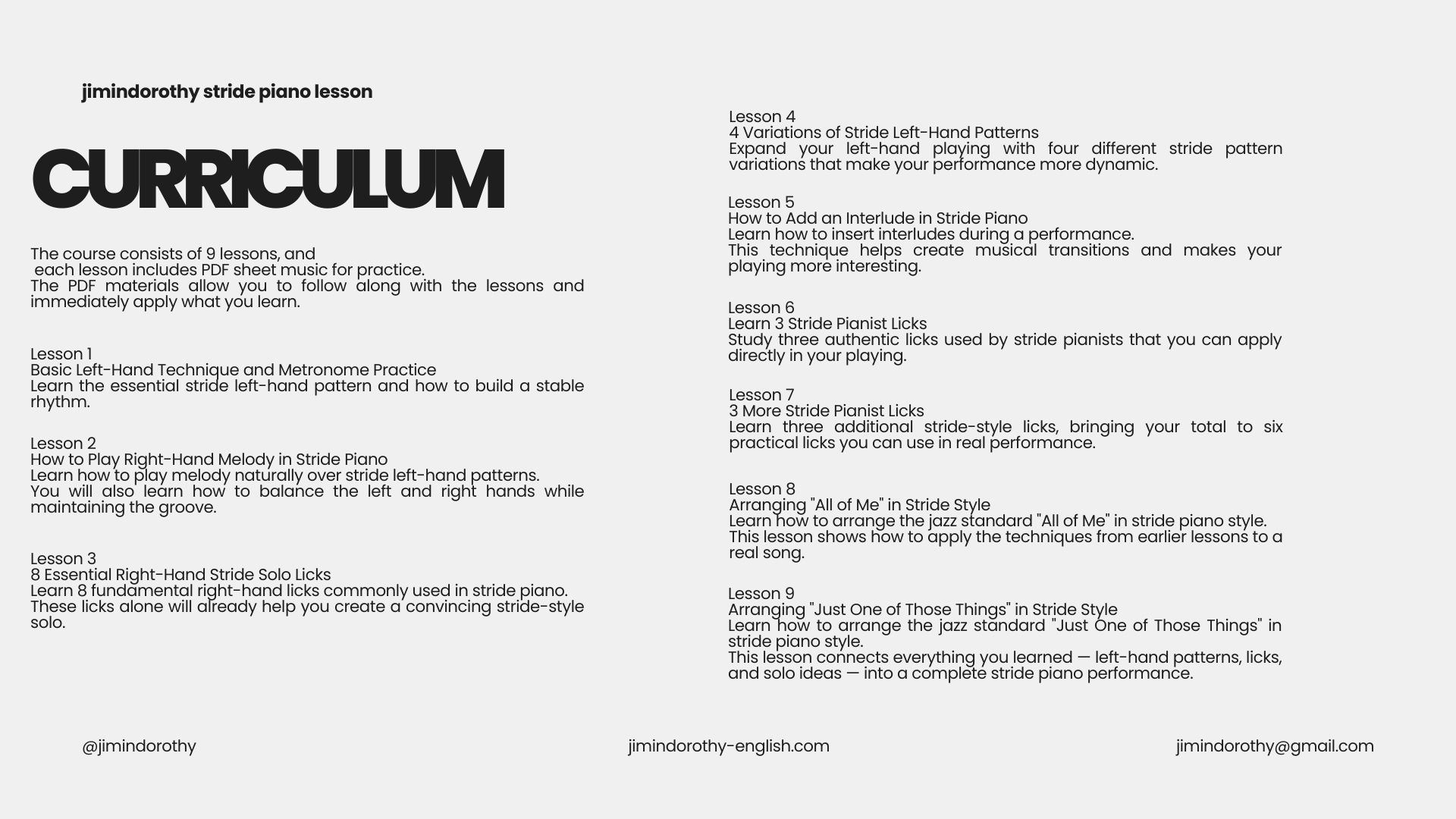 jimindorothy stride piano lesson

CURRICULUM

The course consists of 9 lessons, and each lesson includes PDF sheet music for practice.
The PDF materials allow you to follow along with the lessons and immediately apply what you learn.

Lesson 1
Basic Left-Hand Technique and Metronome Practice
Learn the essential stride left-hand pattern and how to build a stable rhythm.

Lesson 2
How to Play Right-Hand Melody in Stride Piano
Learn how to play melody naturally over stride left-hand patterns.
You will also learn how to balance the left and right hands while maintaining the groove.

Lesson 3
8 Essential Right-Hand Stride Solo Licks
Learn 8 fundamental right-hand licks commonly used in stride piano.
These licks alone will already help you create a convincing stride-style solo.

Lesson 4
4 Variations of Stride Left-Hand Patterns
Expand your left-hand playing with four different stride pattern variations that make your performance more dynamic.

Lesson 5
How to Add an Interlude in Stride Piano
Learn how to insert interludes during a performance.
This technique helps create musical transitions and makes your playing more interesting.

Lesson 6
Learn 3 Stride Pianist Licks
Study three authentic licks used by stride pianists that you can apply directly in your playing.

Lesson 7
3 More Stride Pianist Licks
Learn three additional stride-style licks, bringing your total to six practical licks you can use in real performance.

Lesson 8
Arranging "All of Me" in Stride Style
Learn how to arrange the jazz standard "All of Me" in stride piano style.
This lesson shows how to apply the techniques from earlier lessons to a real song.

Lesson 9
Arranging "Just One of Those Things" in Stride Style
Learn how to arrange the jazz standard "Just One of Those Things" in stride piano style.
This lesson connects everything you learned — left-hand patterns, licks, and solo ideas — into a complete stride piano performance.

@jimindorothy

jimindorothy-english.com

jimindorothy@gmail.com